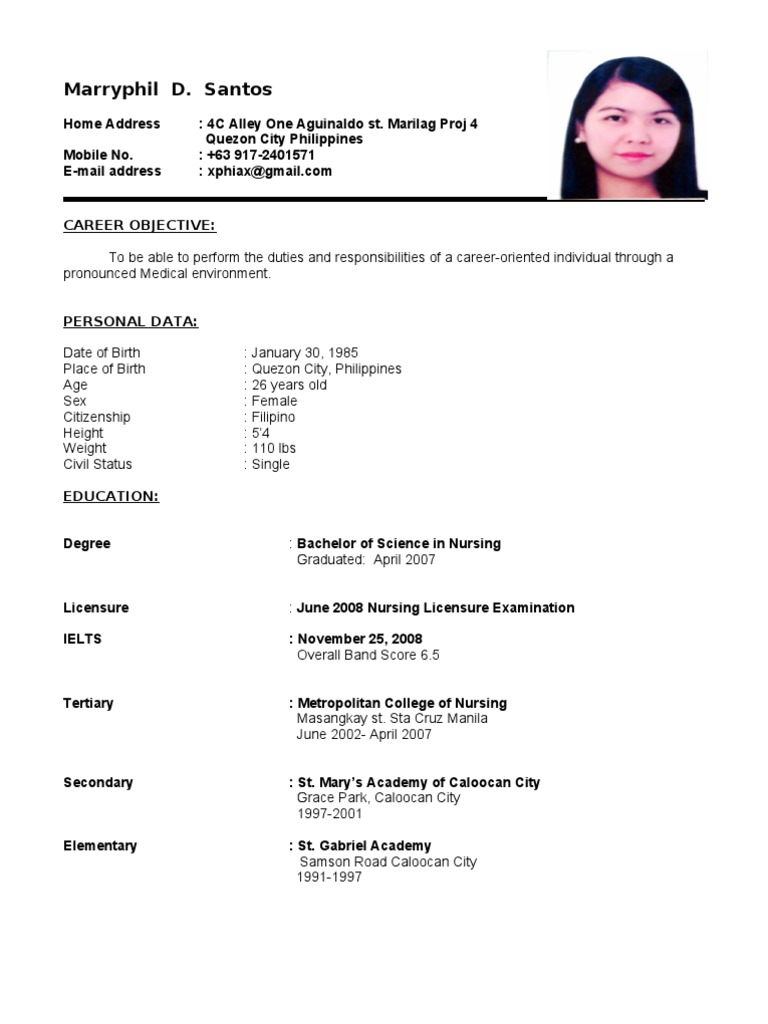 Marryphil D. Santos

Home Address : 4C Alley One Aguinaldo st. Marilag Proj 4 Quezon City Philippines
Mobile No. : +63 917-2401571
E-mail address : xphiax@gmail.com

CAREER OBJECTIVE:

To be able to perform the duties and responsibilities of a career-oriented individual through a pronounced Medical environment.

PERSONAL DATA:

Date of Birth : January 30, 1985
Place of Birth : Quezon City, Philippines
Age : 26 years old
Sex : Female
Citizenship : Filipino
Height : 5'4
Weight : 110 lbs
Civil Status : Single

EDUCATION:

Degree : Bachelor of Science in Nursing
Graduated: April 2007

Licensure : June 2008 Nursing Licensure Examination

IELTS : November 25, 2008
Overall Band Score 6.5

Tertiary : Metropolitan College of Nursing
Masangkay st. Sta Cruz Manila
June 2002- April 2007

Secondary : St. Mary's Academy of Caloocan City
Grace Park, Caloocan City
1997-2001

Elementary : St. Gabriel Academy
Samson Road Caloocan City
1991-1997